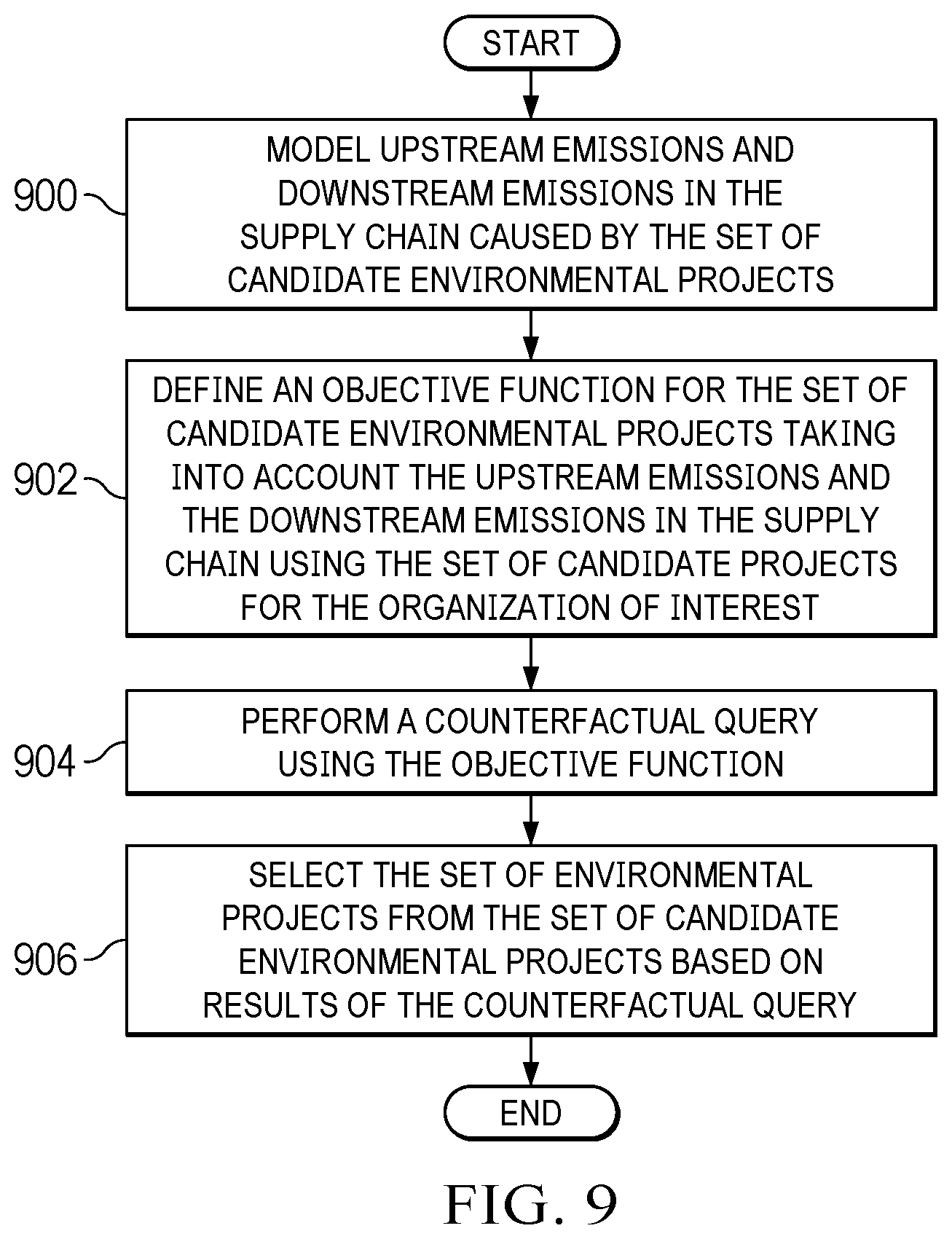 START

900

MODEL UPSTREAM EMISSIONS AND DOWNSTREAM EMISSIONS IN THE SUPPLY CHAIN CAUSED BY THE SET OF CANDIDATE ENVIRONMENTAL PROJECTS

902

DEFINE AN OBJECTIVE FUNCTION FOR THE SET OF CANDIDATE ENVIRONMENTAL PROJECTS TAKING INTO ACCOUNT THE UPSTREAM EMISSIONS AND THE DOWNSTREAM EMISSIONS IN THE SUPPLY CHAIN USING THE SET OF CANDIDATE PROJECTS FOR THE ORGANIZATION OF INTEREST

904

PERFORM A COUNTERFACTUAL QUERY USING THE OBJECTIVE FUNCTION

906

SELECT THE SET OF ENVIRONMENTAL PROJECTS FROM THE SET OF CANDIDATE ENVIRONMENTAL PROJECTS BASED ON RESULTS OF THE COUNTERFACTUAL QUERY

END

FIG. 9